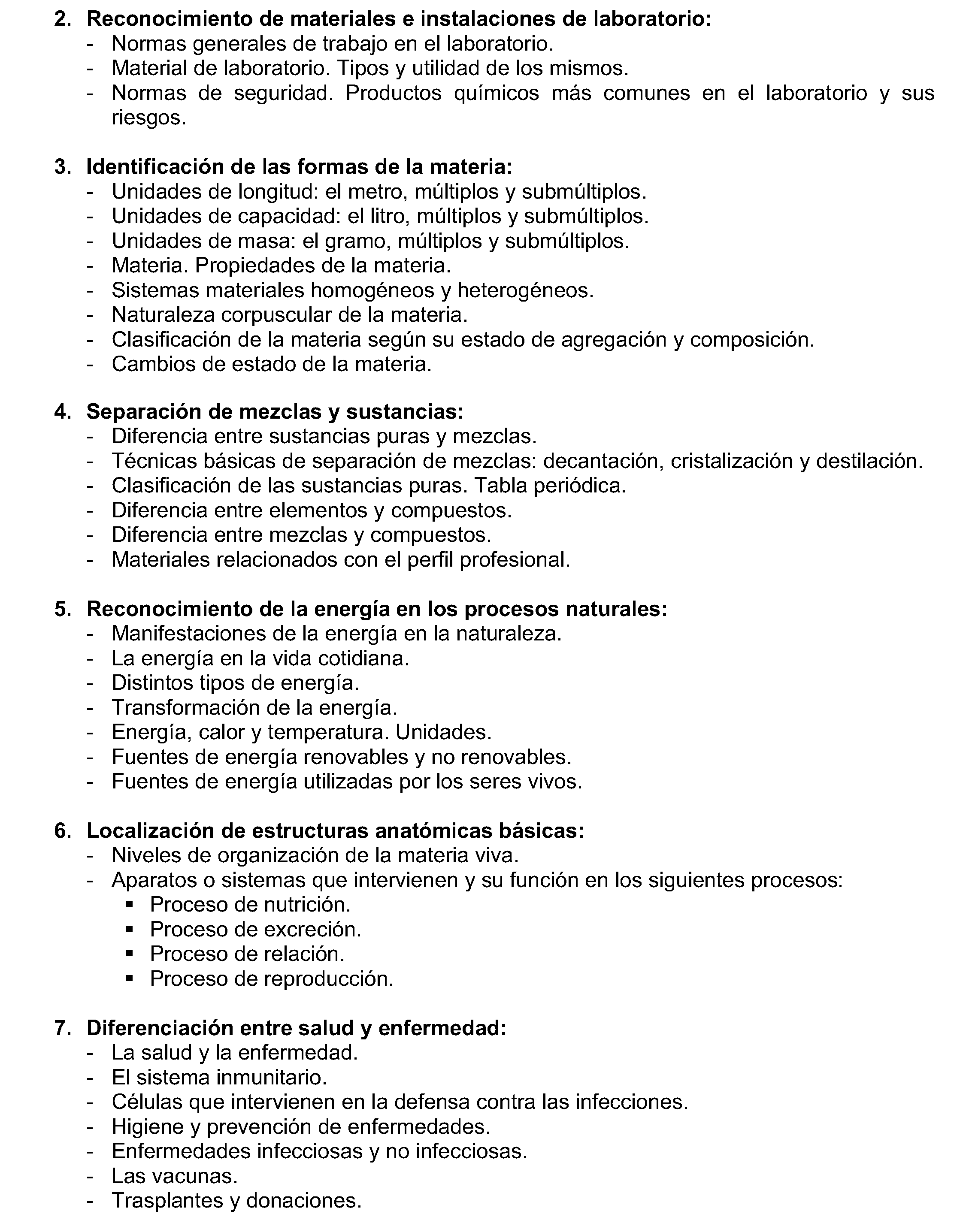 2. Reconocimiento de materiales e instalaciones de laboratorio:
- Normas generales de trabajo en el laboratorio.
- Material de laboratorio. Tipos y utilidad de los mismos.
- Normas de seguridad. Productos químicos más comunes en el laboratorio y sus riesgos.

3. Identificación de las formas de la materia:
- Unidades de longitud: el metro, múltiplos y submúltiplos.
- Unidades de capacidad: el litro, múltiplos y submúltiplos.
- Unidades de masa: el gramo, múltiplos y submúltiplos.
- Materia. Propiedades de la materia.
- Sistemas materiales homogéneos y heterogéneos.
- Naturaleza corpuscular de la materia.
- Clasificación de la materia según su estado de agregación y composición.
- Cambios de estado de la materia.

4. Separación de mezclas y sustancias:
- Diferencia entre sustancias puras y mezclas.
- Técnicas básicas de separación de mezclas: decantación, cristalización y destilación.
- Clasificación de las sustancias puras. Tabla periódica.
- Diferencia entre elementos y compuestos.
- Diferencia entre mezclas y compuestos.
- Materiales relacionados con el perfil profesional.

5. Reconocimiento de la energía en los procesos naturales:
- Manifestaciones de la energía en la naturaleza.
- La energía en la vida cotidiana.
- Distintos tipos de energía.
- Transformación de la energía.
- Energía, calor y temperatura. Unidades.
- Fuentes de energía renovables y no renovables.
- Fuentes de energía utilizadas por los seres vivos.

6. Localización de estructuras anatómicas básicas:
- Niveles de organización de la materia viva.
- Aparatos o sistemas que intervienen y su función en los siguientes procesos:
• Proceso de nutrición.
• Proceso de excreción.
• Proceso de relación.
• Proceso de reproducción.

7. Diferenciación entre salud y enfermedad:
- La salud y la enfermedad.
- El sistema inmunitario.
- Células que intervienen en la defensa contra las infecciones.
- Higiene y prevención de enfermedades.
- Enfermedades infecciosas y no infecciosas.
- Las vacunas.
- Trasplantes y donaciones.